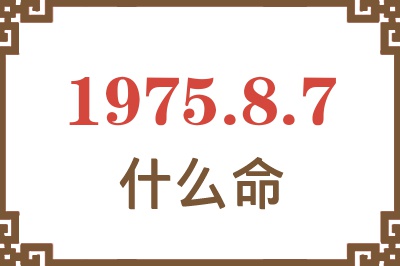 1975.8.7
什么命